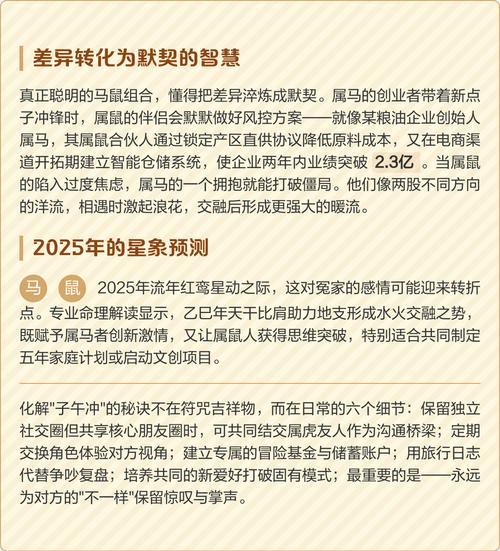 差异转化为默契的智慧

真正聪明的马鼠组合，懂得把差异淬炼成默契。属马的创业者带着新点子冲锋时，属鼠的伴侣会默默做好风控方案——就像某粮油企业创始人属马，其属鼠合伙人通过锁定产区直供协议降低原料成本，又在电商渠道开拓期建立智能仓储系统，使企业两年内业绩突破 2.3亿 。当属鼠的陷入过度焦虑，属马的一个拥抱就能打破僵局。他们像两股不同方向的洋流，相遇时激起浪花，交融后形成更强大的暖流。

2025年的星象预测

马 鼠 2025年流年红鸾星动之际，这对冤家的感情可能迎来转折点。专业命理解读显示，乙巳年天干比肩助力地支形成水火交融之势，既赋予属马者创新激情，又让属鼠人获得思维突破，特别适合共同制定五年家庭计划或启动文创项目。

化解"子午冲"的秘诀不在符咒吉祥物，而在日常的六个细节：保留独立社交圈但共享核心朋友圈时，可共同结交属虎友人作为沟通桥梁；定期交换角色体验对方视角；建立专属的冒险基金与储蓄账户；用旅行日志代替争吵复盘；培养共同的新爱好打破固有模式；最重要的是——永远为对方的"不一样"保留惊叹与掌声。